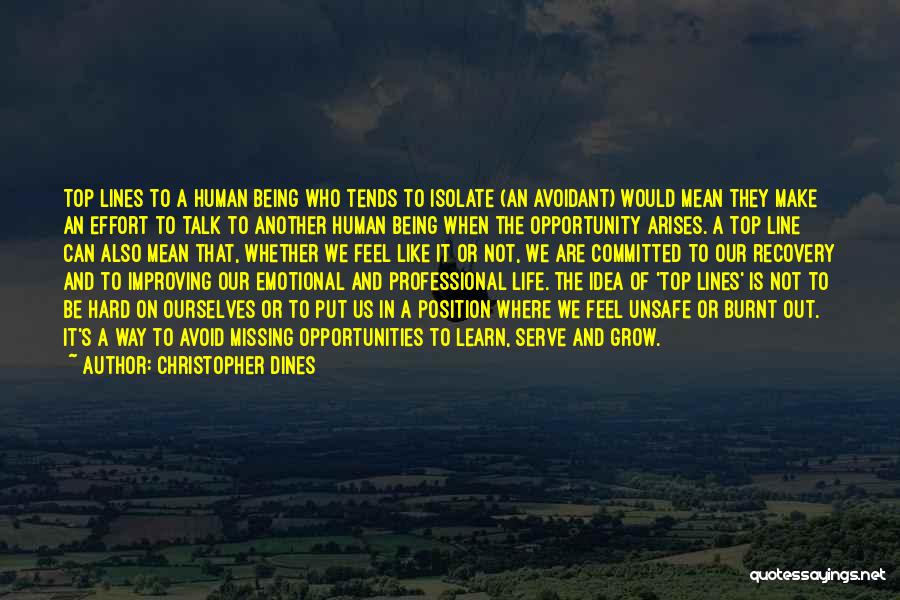 TOP LINES TO A HUMAN BEING WHO TENDS TO ISOLATE (AN AVOIDANT) WOULD MEAN THEY MAKE AN EFFORT TO TALK TO ANOTHER HUMAN BEING WHEN THE OPPORTUNITY ARISES. A TOP LINE CAN ALSO MEAN THAT, WHETHER WE FEEL LIKE IT OR NOT, WE ARE COMMITTED TO OUR RECOVERY AND TO IMPROVING OUR EMOTIONAL AND PROFESSIONAL LIFE. THE IDEA OF 'TOP LINES' IS NOT TO BE HARD ON OURSELVES OR TO PUT US IN A POSITION WHERE WE FEEL UNSAFE OR BURNT OUT. IT'S A WAY TO AVOID MISSING OPPORTUNITIES TO LEARN, SERVE AND GROW.
~ AUTHOR: CHRISTOPHER DINES

quotessayings.net